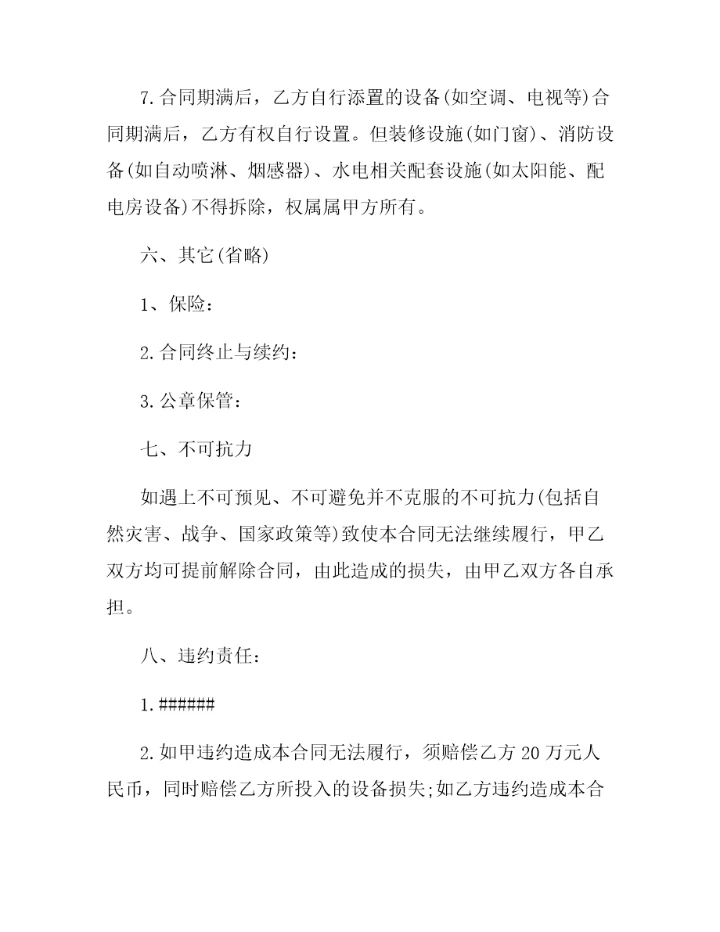 7.合同期满后，乙方自行添置的设备(如空调、电视等)合同期满后，乙方有权自行设置。但装修设施(如门窗)、消防设备(如自动喷淋、烟感器)、水电相关配套设施(如太阳能、配电房设备)不得拆除，权属属甲方所有。

六、其它(省略)

1、保险：

2.合同终止与续约：

3.公章保管：

七、不可抗力

如遇上不可预见、不可避免并不克服的不可抗力(包括自然灾害、战争、国家政策等)致使本合同无法继续履行，甲乙双方均可提前解除合同，由此造成的损失，由甲乙双方各自承担。

八、违约责任：

1.######

2.如甲违约造成本合同无法履行，须赔偿乙方20万元人民币，同时赔偿乙方所投入的设备损失;如乙方违约造成本合